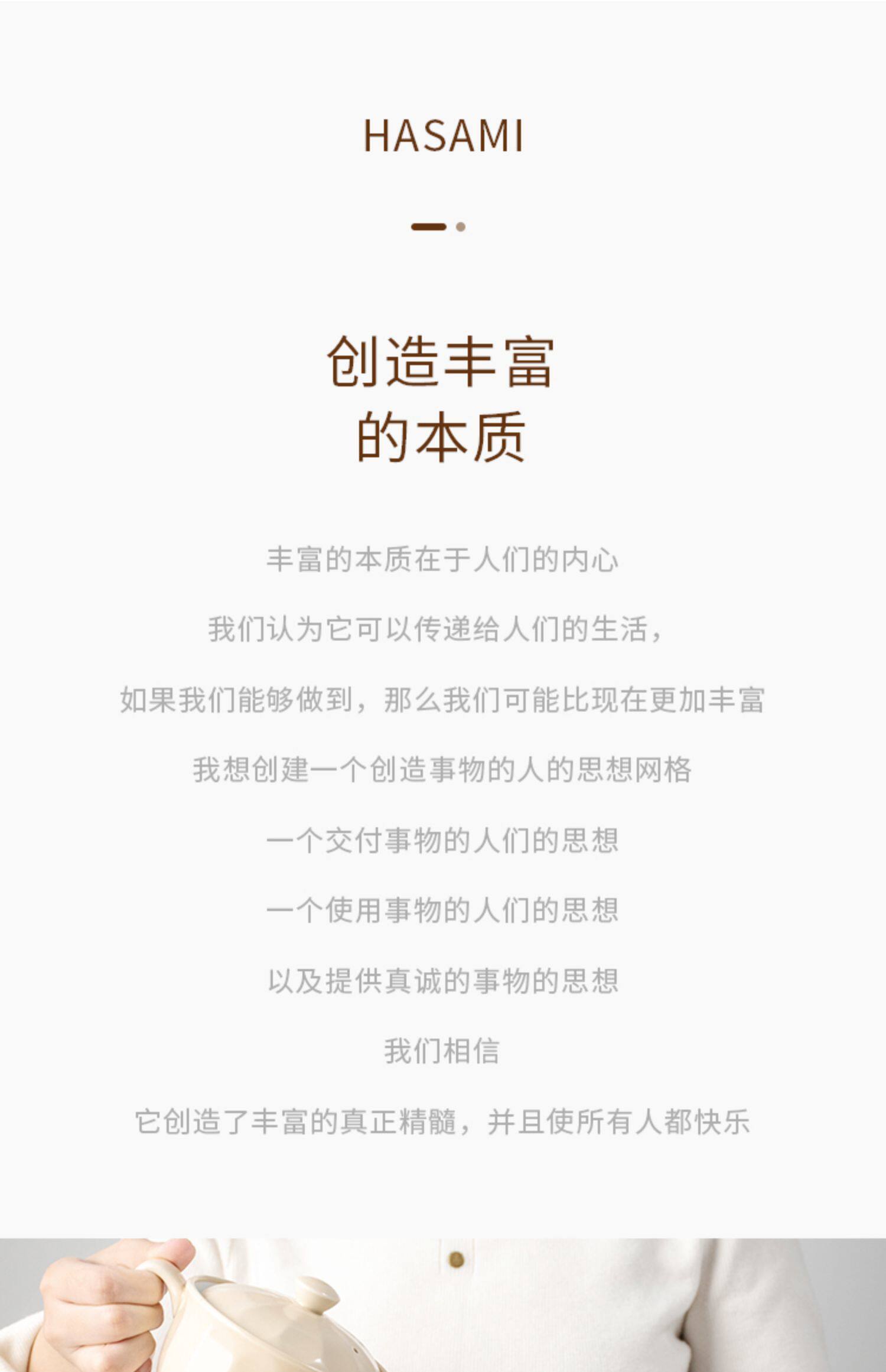 HASAMI

创造丰富
的本质

丰富的本质在于人们的内心

我们认为它可以传递给人们的生活，

如果我们能够做到，那么我们可能比现在更加丰富

我想创建一个创造事物的人的思想网格

一个交付事物的人们的思想

一个使用事物的人们的思想

以及提供真诚的事物的思想

我们相信

它创造了丰富的真正精髓，并且使所有人都快乐